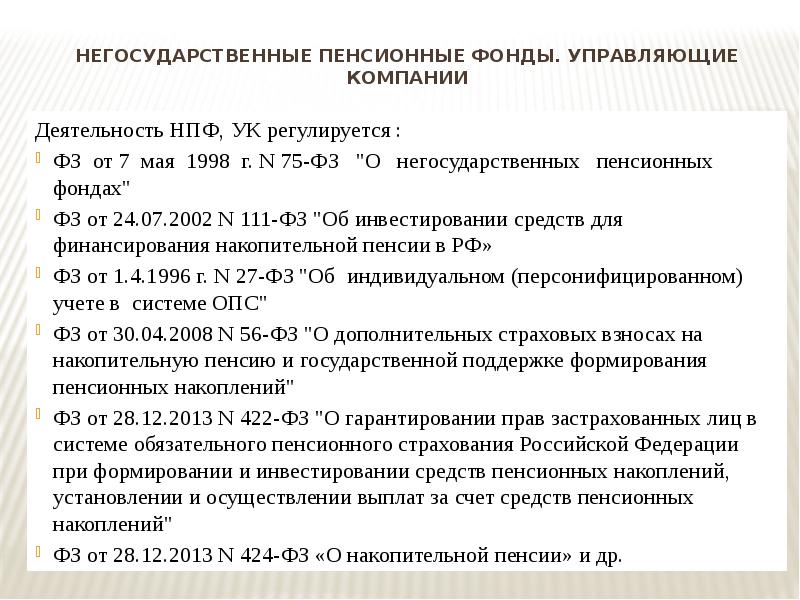 НЕГОСУДАРСТВЕННЫЕ ПЕНСИОННЫЕ ФОНДЫ. УПРАВЛЯЮЩИЕ КОМПАНИИ

Деятельность НПФ, УК регулируется :

ФЗ от 7 мая 1998 г. N 75-ФЗ "О негосударственных пенсионных фондах"

ФЗ от 24.07.2002 N 111-ФЗ "Об инвестировании средств для финансирования накопительной пенсии в РФ»

ФЗ от 1.4.1996 г. N 27-ФЗ "Об индивидуальном (персонифицированном) учете в системе ОПС"

ФЗ от 30.04.2008 N 56-ФЗ "О дополнительных страховых взносах на накопительную пенсию и государственной поддержке формирования пенсионных накоплений"

ФЗ от 28.12.2013 N 422-ФЗ "О гарантировании прав застрахованных лиц в системе обязательного пенсионного страхования Российской Федерации при формировании и инвестировании средств пенсионных накоплений, установлении и осуществлении выплат за счет средств пенсионных накоплений"

ФЗ от 28.12.2013 N 424-ФЗ «О накопительной пенсии» и др.